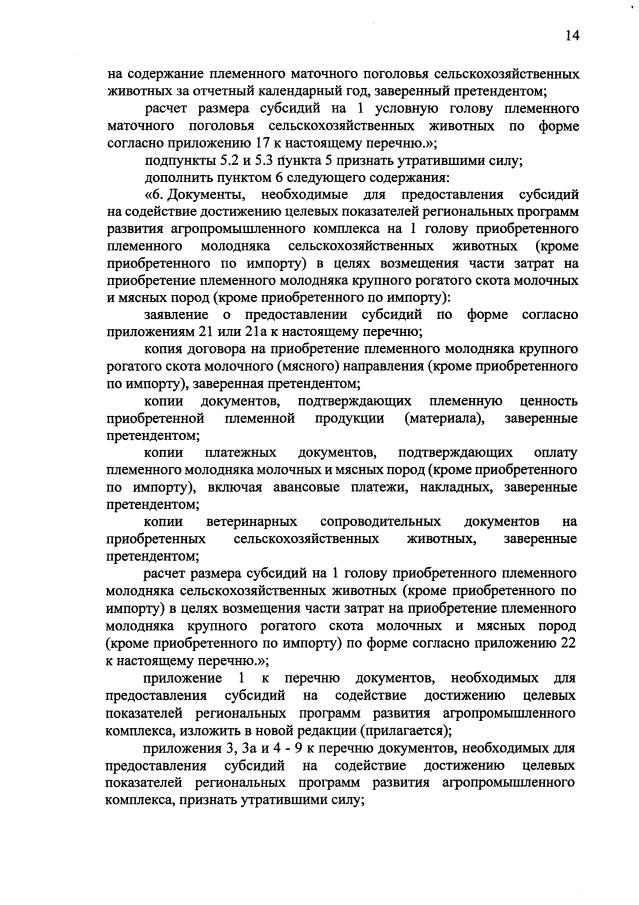 14

на содержание племенного маточного поголовья сельскохозяйственных животных за отчетный календарный год, заверенный претендентом;

расчет размера субсидий на 1 условную голову племенного маточного поголовья сельскохозяйственных животных по форме согласно приложению 17 к настоящему перечню.»;

подпункты 5.2 и 5.3 пункта 5 признать утратившими силу;

дополнить пунктом 6 следующего содержания:

«6. Документы, необходимые для предоставления субсидий на содействие достижению целевых показателей региональных программ развития агропромышленного комплекса на 1 голову приобретенного племенного молодняка сельскохозяйственных животных (кроме приобретенного по импорту) в целях возмещения части затрат на приобретение племенного молодняка крупного рогатого скота молочных и мясных пород (кроме приобретенного по импорту):

заявление о предоставлении субсидий по форме согласно приложениям 21 или 21а к настоящему перечню;

копия договора на приобретение племенного молодняка крупного рогатого скота молочного (мясного) направления (кроме приобретенного по импорту), заверенная претендентом;

копии документов, подтверждающих племенную ценность приобретенной племенной продукции (материала), заверенные претендентом;

копии платежных документов, подтверждающих оплату племенного молодняка молочных и мясных пород (кроме приобретенного по импорту), включая авансовые платежи, накладных, заверенные претендентом;

копии ветеринарных сопроводительных документов на приобретенных сельскохозяйственных животных, заверенные претендентом;

расчет размера субсидий на 1 голову приобретенного племенного молодняка сельскохозяйственных животных (кроме приобретенного по импорту) в целях возмещения части затрат на приобретение племенного молодняка крупного рогатого скота молочных и мясных пород (кроме приобретенного по импорту) по форме согласно приложению 22 к настоящему перечню.»;

приложение 1 к перечню документов, необходимых для предоставления субсидий на содействие достижению целевых показателей региональных программ развития агропромышленного комплекса, изложить в новой редакции (прилагается);

приложения 3, 3а и 4 - 9 к перечню документов, необходимых для предоставления субсидий на содействие достижению целевых показателей региональных программ развития агропромышленного комплекса, признать утратившими силу;